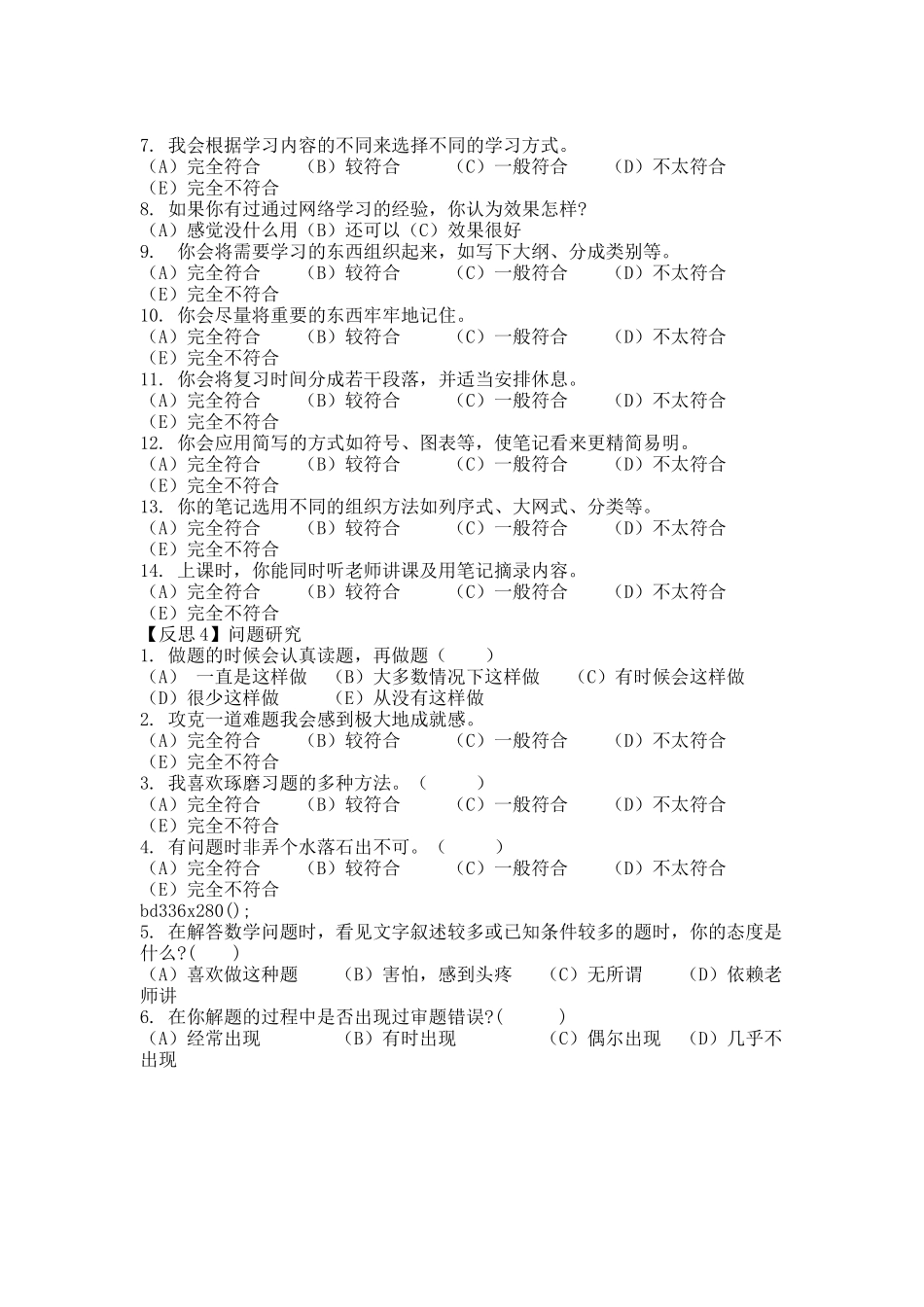 7. 我会根据学习内容的不同来选择不同的学习方式。
（A）完全符合　（B）较符合　（C）一般符合　（D）不太符合
（E）完全不符合
8. 如果你有过通过网络学习的经验，你认为效果怎样?
（A）感觉没什么用（B）还可以（C）效果很好
9. 你会将需要学习的东西组织起来，如写下大纲、分成类别等。
（A）完全符合　（B）较符合　（C）一般符合　（D）不太符合
（E）完全不符合
10. 你会尽量将重要的东西牢牢地记住。
（A）完全符合　（B）较符合　（C）一般符合　（D）不太符合
（E）完全不符合
11. 你会将复习时间分成若干段落，并适当安排休息。
（A）完全符合　（B）较符合　（C）一般符合　（D）不太符合
（E）完全不符合
12. 你会应用简写的方式如符号、图表等，使笔记看来更精简易明。
（A）完全符合　（B）较符合　（C）一般符合　（D）不太符合
（E）完全不符合
13. 你的笔记选用不同的组织方法如列序式、大网式、分类等。
（A）完全符合　（B）较符合　（C）一般符合　（D）不太符合
（E）完全不符合
14. 上课时，你能同时听老师讲课及用笔记摘录内容。
（A）完全符合　（B）较符合　（C）一般符合　（D）不太符合
（E）完全不符合
【反思 4】问题研究
1. 做题的时候会认真读题，再做题（　　）
（A） 一直是这样做　（B）大多数情况下这样做　（C）有时候会这样做
（D）很少这样做　（E）从没有这样做
2. 攻克一道难题我会感到极大地成就感。
（A）完全符合　（B）较符合　（C）一般符合　（D）不太符合
（E）完全不符合
3. 我喜欢琢磨习题的多种方法。（　　）
（A）完全符合　（B）较符合　（C）一般符合　（D）不太符合
（E）完全不符合
4. 有问题时非弄个水落石出不可。（　　）
（A）完全符合　（B）较符合　（C）一般符合　（D）不太符合
（E）完全不符合
bd336x280();
5. 在解答数学问题时，看见文字叙述较多或已知条件较多的题时，你的态度是什么?(　　)
（A）喜欢做这种题　（B）害怕，感到头疼　（C）无所谓　（D）依赖老师讲
6. 在你解题的过程中是否出现过审题错误?(　　)
（A）经常出现　（B）有时出现　（C）偶尔出现　（D）几乎不出现